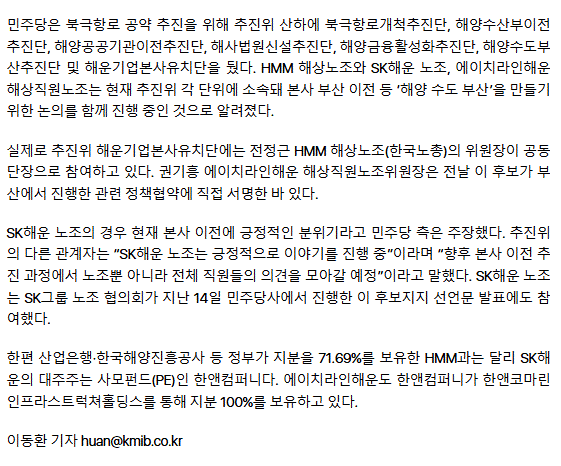 민주당은 북극항로 공약 추진을 위해 추진위 산하에 북극항로개척추진단, 해양수산부이전추진단, 해양공공기관이전추진단, 해사법원신설추진단, 해양금융활성화추진단, 해양수도부산추진단 및 해운기업본사유치단을 뒀다. HMM 해상노조와 SK해운 노조, 에이치라인해운 해상직원노조는 현재 추진위 각 단위에 소속돼 본사 부산 이전 등 '해양 수도 부산'을 만들기 위한 논의를 함께 진행 중인 것으로 알려졌다.

실제로 추진위 해운기업본사유치단에는 전정근 HMM 해상노조(한국노총)의 위원장이 공동단장으로 참여하고 있다. 권기흥 에이치라인해운 해상직원노조위원장은 전날 이 후보가 부산에서 진행한 관련 정책협약에 직접 서명한 바 있다.

SK해운 노조의 경우 현재 본사 이전에 긍정적인 분위기라고 민주당 측은 주장했다. 추진위의 다른 관계자는 "SK해운 노조는 긍정적으로 이야기를 진행 중"이라며 "향후 본사 이전 추진 과정에서 노조뿐 아니라 전체 직원들의 의견을 모아갈 예정"이라고 말했다. SK해운 노조는 SK그룹 노조 협의회가 지난 14일 민주당사에서 진행한 이 후보지지 선언문 발표에도 참여했다.

한편 산업은행·한국해양진흥공사 등 정부가 지분을 71.69%를 보유한 HMM과는 달리 SK해운의 대주주는 사모펀드(PE)인 한앤컴퍼니다. 에이치라인해운도 한앤컴퍼니가 한앤코마린인프라스트럭쳐홀딩스를 통해 지분 100%를 보유하고 있다.

이동환 기자 huan@kmib.co.kr